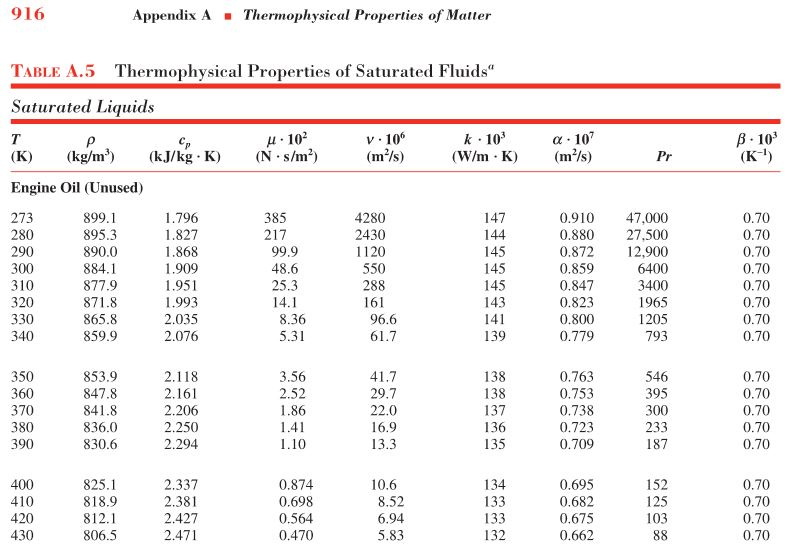 916 Appendix A ■ Thermophysical Properties of Matter

TABLE A.5 Thermophysical Properties of Saturated Fluids$^a$

Saturated Liquids

| $T$ (K) | $\rho$ (kg/m$^3$) | $c_p$ (kJ/kg · K) | $\mu \cdot 10^2$ (N · s/m$^2$) | $\nu \cdot 10^6$ (m$^2$/s) | $k \cdot 10^3$ (W/m · K) | $\alpha \cdot 10^7$ (m$^2$/s) | $Pr$ | $\beta \cdot 10^3$ (K$^{-1}$) |
|---|---|---|---|---|---|---|---|---|
| Engine Oil (Unused) | | | | | | | | |
| 273 | 899.1 | 1.796 | 385 | 4280 | 147 | 0.910 | 47,000 | 0.70 |
| 280 | 895.3 | 1.827 | 217 | 2430 | 144 | 0.880 | 27,500 | 0.70 |
| 290 | 890.0 | 1.868 | 99.9 | 1120 | 145 | 0.872 | 12,900 | 0.70 |
| 300 | 884.1 | 1.909 | 48.6 | 550 | 145 | 0.859 | 6400 | 0.70 |
| 310 | 877.9 | 1.951 | 25.3 | 288 | 145 | 0.847 | 3400 | 0.70 |
| 320 | 871.8 | 1.993 | 14.1 | 161 | 143 | 0.823 | 1965 | 0.70 |
| 330 | 865.8 | 2.035 | 8.36 | 96.6 | 141 | 0.800 | 1205 | 0.70 |
| 340 | 859.9 | 2.076 | 5.31 | 61.7 | 139 | 0.779 | 793 | 0.70 |
| 350 | 853.9 | 2.118 | 3.56 | 41.7 | 138 | 0.763 | 546 | 0.70 |
| 360 | 847.8 | 2.161 | 2.52 | 29.7 | 138 | 0.753 | 395 | 0.70 |
| 370 | 841.8 | 2.206 | 1.86 | 22.0 | 137 | 0.738 | 300 | 0.70 |
| 380 | 836.0 | 2.250 | 1.41 | 16.9 | 136 | 0.723 | 233 | 0.70 |
| 390 | 830.6 | 2.294 | 1.10 | 13.3 | 135 | 0.709 | 187 | 0.70 |
| 400 | 825.1 | 2.337 | 0.874 | 10.6 | 134 | 0.695 | 152 | 0.70 |
| 410 | 818.9 | 2.381 | 0.698 | 8.52 | 133 | 0.682 | 125 | 0.70 |
| 420 | 812.1 | 2.427 | 0.564 | 6.94 | 133 | 0.675 | 103 | 0.70 |
| 430 | 806.5 | 2.471 | 0.470 | 5.83 | 132 | 0.662 | 88 | 0.70 |